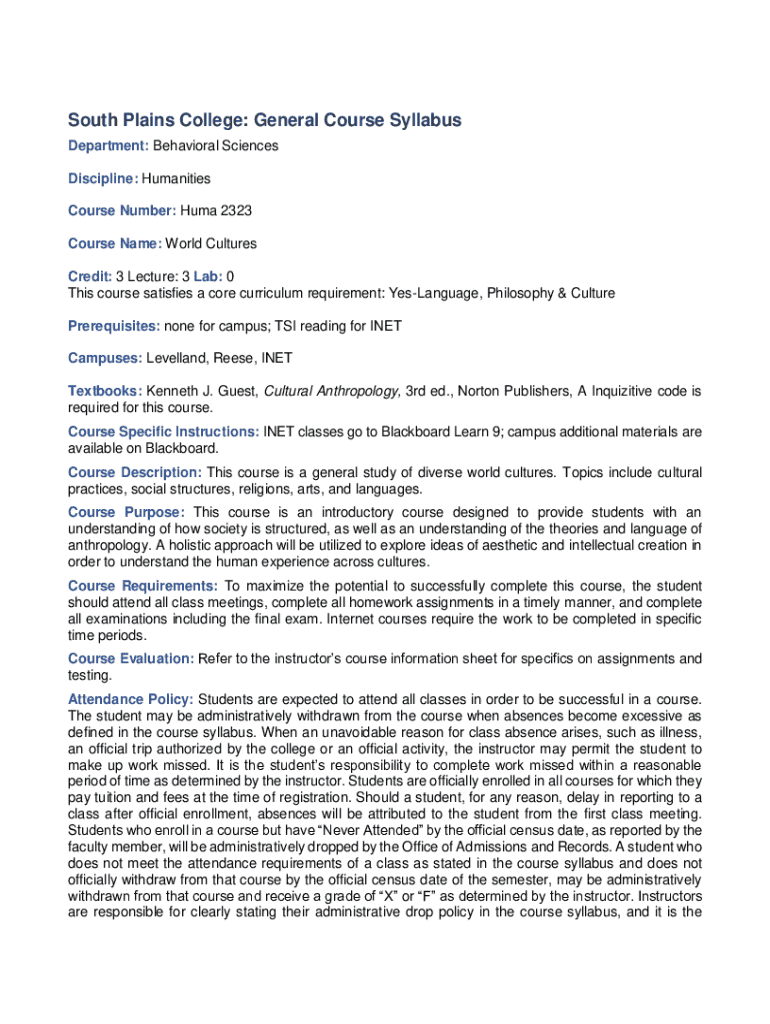 South Plains College: General Course Syllabus

Department: Behavioral Sciences

Discipline: Humanities

Course Number: Huma 2323

Course Name: World Cultures

Credit: 3 Lecture: 3 Lab: 0
This course satisfies a core curriculum requirement: Yes-Language, Philosophy & Culture

Prerequisites: none for campus; TSI reading for INET

Campuses: Levelland, Reese, INET

Textbooks: Kenneth J. Guest, Cultural Anthropology, 3rd ed., Norton Publishers, A Inquizitive code is required for this course.

Course Specific Instructions: INET classes go to Blackboard Learn 9; campus additional materials are available on Blackboard.

Course Description: This course is a general study of diverse world cultures. Topics include cultural practices, social structures, religions, arts, and languages.

Course Purpose: This course is an introductory course designed to provide students with an understanding of how society is structured, as well as an understanding of the theories and language of anthropology. A holistic approach will be utilized to explore ideas of aesthetic and intellectual creation in order to understand the human experience across cultures.

Course Requirements: To maximize the potential to successfully complete this course, the student should attend all class meetings, complete all homework assignments in a timely manner, and complete all examinations including the final exam. Internet courses require the work to be completed in specific time periods.

Course Evaluation: Refer to the instructor's course information sheet for specifics on assignments and testing.

Attendance Policy: Students are expected to attend all classes in order to be successful in a course. The student may be administratively withdrawn from the course when absences become excessive as defined in the course syllabus. When an unavoidable reason for class absence arises, such as illness, an official trip authorized by the college or an official activity, the instructor may permit the student to make up work missed. It is the student's responsibility to complete work missed within a reasonable period of time as determined by the instructor. Students are officially enrolled in all courses for which they pay tuition and fees at the time of registration. Should a student, for any reason, delay in reporting to a class after official enrollment, absences will be attributed to the student from the first class meeting. Students who enroll in a course but have "Never Attended" by the official census date, as reported by the faculty member, will be administratively dropped by the Office of Admissions and Records. A student who does not meet the attendance requirements of a class as stated in the course syllabus and does not officially withdraw from that course by the official census date of the semester, may be administratively withdrawn from that course and receive a grade of "X" or "F" as determined by the instructor. Instructors are responsible for clearly stating their administrative drop policy in the course syllabus, and it is the